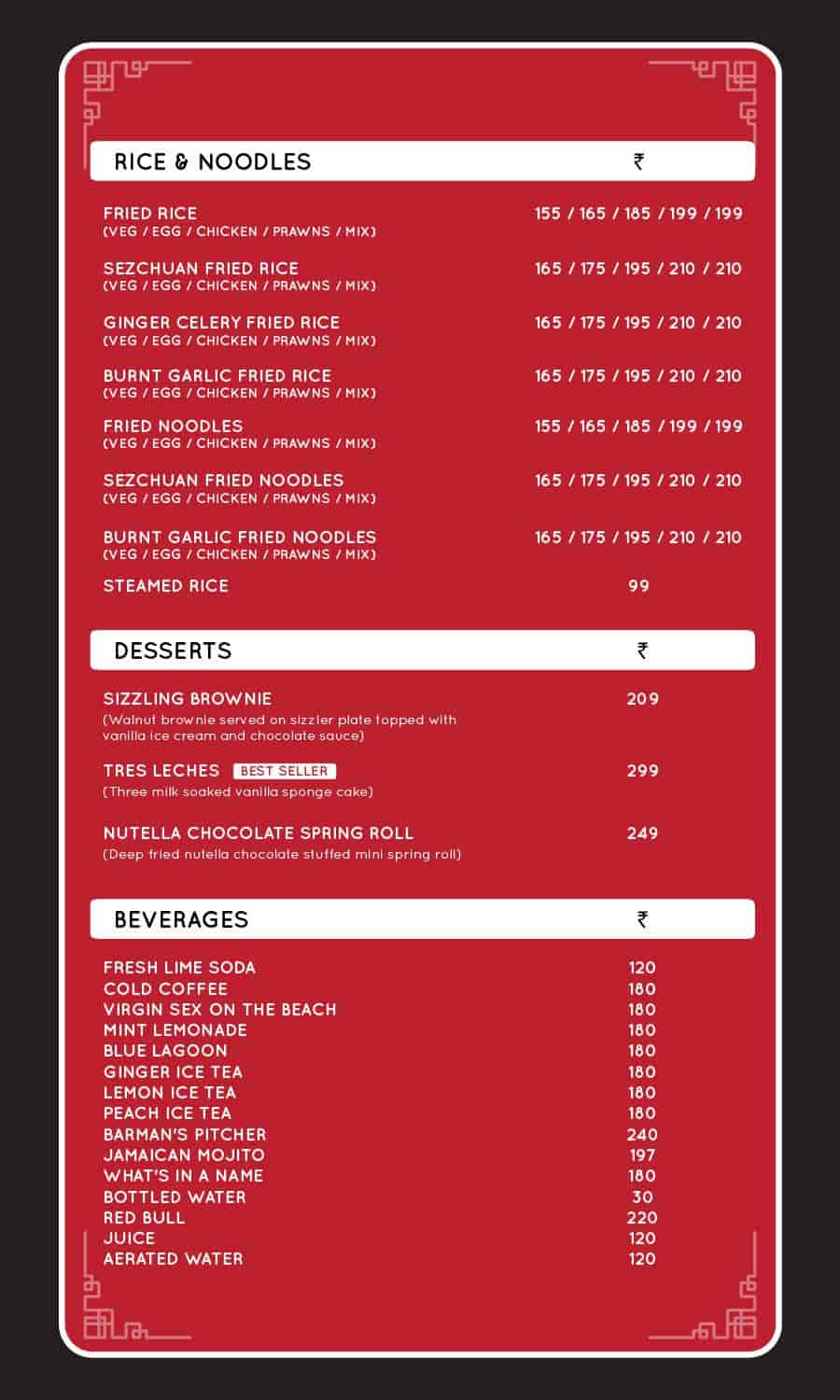 RICE & NOODLES ₹

FRIED RICE 155 / 165 / 185 / 199 / 199
(VEG / EGG / CHICKEN / PRAWNS / MIX)

SEZCHUAN FRIED RICE 165 / 175 / 195 / 210 / 210
(VEG / EGG / CHICKEN / PRAWNS / MIX)

GINGER CELERY FRIED RICE 165 / 175 / 195 / 210 / 210
(VEG / EGG / CHICKEN / PRAWNS / MIX)

BURNT GARLIC FRIED RICE 165 / 175 / 195 / 210 / 210
(VEG / EGG / CHICKEN / PRAWNS / MIX)

FRIED NOODLES 155 / 165 / 185 / 199 / 199
(VEG / EGG / CHICKEN / PRAWNS / MIX)

SEZCHUAN FRIED NOODLES 165 / 175 / 195 / 210 / 210
(VEG / EGG / CHICKEN / PRAWNS / MIX)

BURNT GARLIC FRIED NOODLES 165 / 175 / 195 / 210 / 210
(VEG / EGG / CHICKEN / PRAWNS / MIX)

STEAMED RICE 99

DESSERTS ₹

SIZZLING BROWNIE 209
(Walnut brownie served on sizzler plate topped with vanilla ice cream and chocolate sauce)

TRES LECHES BEST SELLER 299
(Three milk soaked vanilla sponge cake)

NUTELLA CHOCOLATE SPRING ROLL 249
(Deep fried nutella chocolate stuffed mini spring roll)

BEVERAGES ₹

FRESH LIME SODA 120
COLD COFFEE 180
VIRGIN SEX ON THE BEACH 180
MINT LEMONADE 180
BLUE LAGOON 180
GINGER ICE TEA 180
LEMON ICE TEA 180
PEACH ICE TEA 180
BARMAN'S PITCHER 240
JAMAICAN MOJITO 197
WHAT'S IN A NAME 180
BOTTLED WATER 30
RED BULL 220
JUICE 120
AERATED WATER 120